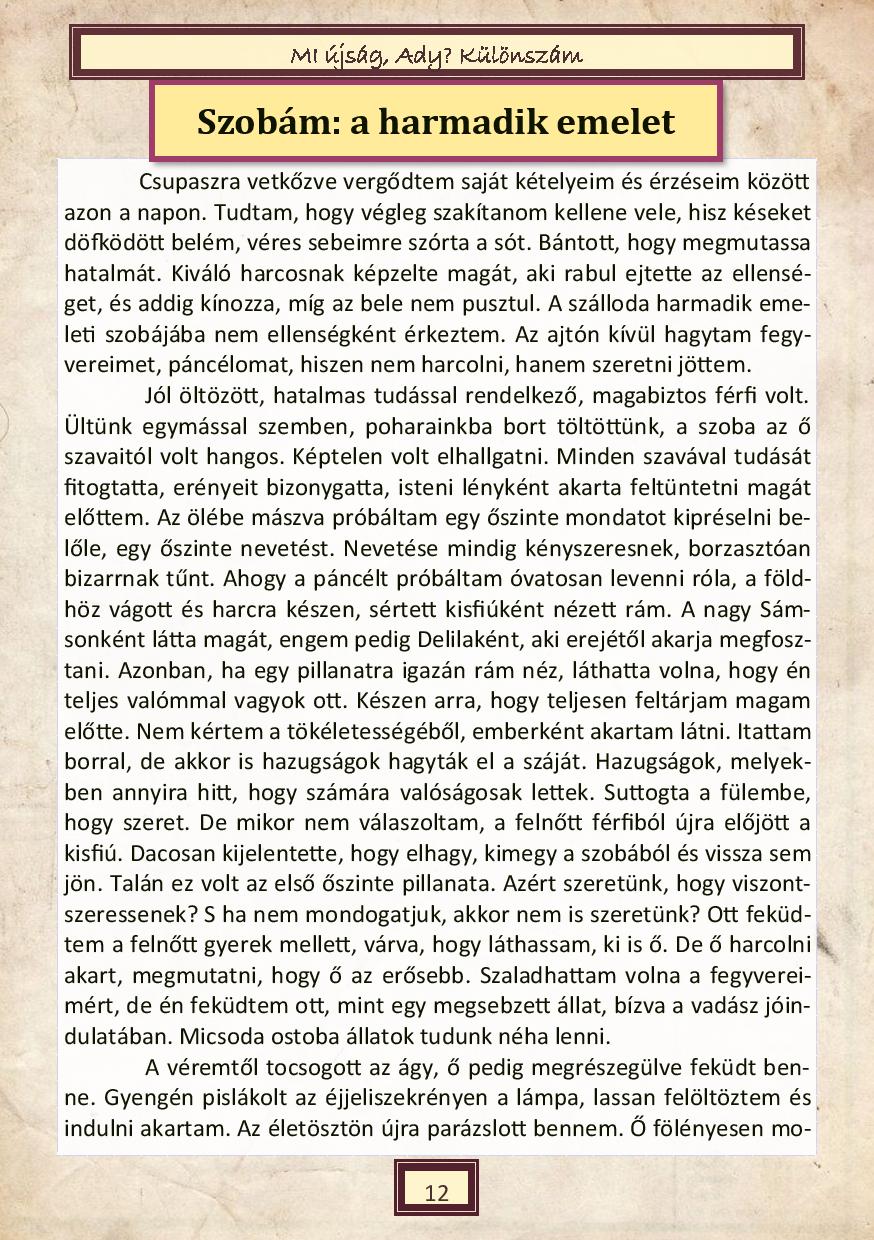 MI újság, Ady? Különszám

Szobám: a harmadik emelet

Csupaszra vetkőzve vergődtem saját kételyeim és érzéseim között azon a napon. Tudtam, hogy végleg szakítanom kellene vele, hisz késeket döfködött belém, véres sebeimre szórta a sót. Bántott, hogy megmutassa hatalmát. Kiváló harcosnak képzelte magát, aki rabul ejtette az ellenséget, és addig kínozza, míg az bele nem pusztul. A szálloda harmadik emeleti szobájába nem ellenségként érkeztem. Az ajtón kívül hagytam fegyvereimet, páncélomat, hiszen nem harcolni, hanem szeretni jöttem.

Jól öltözött, hatalmas tudással rendelkező, magabiztos férfi volt. Ültünk egymással szemben, poharainkba bort töltöttünk, a szoba az ő szavaitól volt hangos. Képtelen volt elhallgatni. Minden szavával tudását fitogtatta, erényeit bizonygatta, isteni lényként akarta feltüntetni magát előttem. Az ölébe mászva próbáltam egy őszinte mondatot kipréselni belőle, egy őszinte nevetést. Nevetése mindig kényszeresnek, borzasztóan bizarrnak tűnt. Ahogy a páncélt próbáltam óvatosan levenni róla, a földhöz vágott és harcra készen, sértett kisfiúként nézett rám. A nagy Sámsonként látta magát, engem pedig Delilaként, aki erejétől akarja megfosztani. Azonban, ha egy pillanatra igazán rám néz, láthatta volna, hogy én teljes valómmal vagyok ott. Készen arra, hogy teljesen feltárjam magam előtte. Nem kértem a tökéletességéből, emberként akartam látni. Itattam borral, de akkor is hazugságok hagyták el a száját. Hazugságok, melyekben annyira hitt, hogy számára valóságosak lettek. Suttogta a fülembe, hogy szeret. De mikor nem válaszoltam, a felnőtt férfiból újra előjött a kisfiú. Dacosan kijelentette, hogy elhagy, kimegy a szobából és vissza sem jön. Talán ez volt az első őszinte pillanata. Azért szeretünk, hogy viszontszeressenek? S ha nem mondogatjuk, akkor nem is szeretünk? Ott feküdtem a felnőtt gyerek mellett, várva, hogy láthassam, ki is ő. De ő harcolni akart, megmutatni, hogy ő az erősebb. Szaladhattam volna a fegyvereimért, de én feküdtem ott, mint egy megsebzett állat, bízva a vadász jóindulatában. Micsoda ostoba állatok tudunk néha lenni.

A véremtől tocsogott az ágy, ő pedig megrészegülve feküdt benne. Gyengén pislákolt az éjjeliszekrényen a lámpa, lassan felöltöztem és indulni akartam. Az életösztön újra parázslott bennem. Ő fölényesen mo-

12